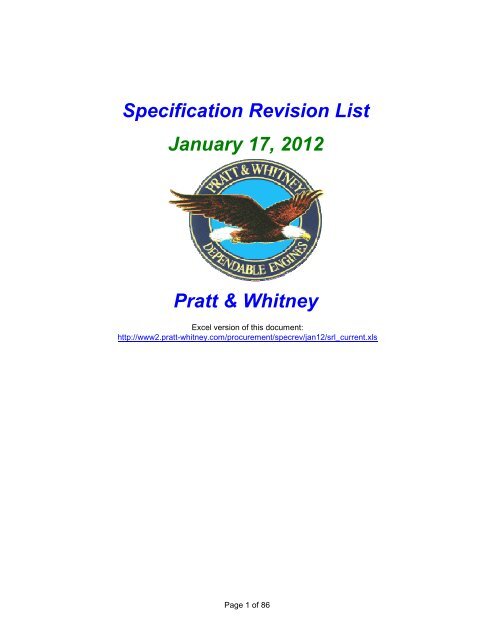 Specification Revision List

January 17, 2012

PRATT & WHITNEY

DEPENDABLE ENGINES

Pratt & Whitney

Excel version of this document:
http://www2.pratt-whitney.com/procurement/specrev/jan12/srl_current.xls

Page 1 of 86